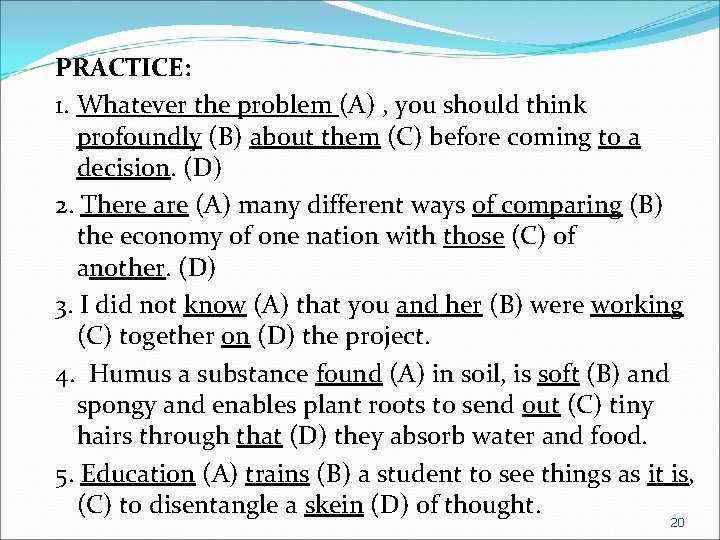 PRACTICE:

1. Whatever the problem (A) , you should think profoundly (B) about them (C) before coming to a decision. (D)

2. There are (A) many different ways of comparing (B) the economy of one nation with those (C) of another. (D)

3. I did not know (A) that you and her (B) were working (C) together on (D) the project.

4. Humus a substance found (A) in soil, is soft (B) and spongy and enables plant roots to send out (C) tiny hairs through that (D) they absorb water and food.

5. Education (A) trains (B) a student to see things as it is, (C) to disentangle a skein (D) of thought.

20